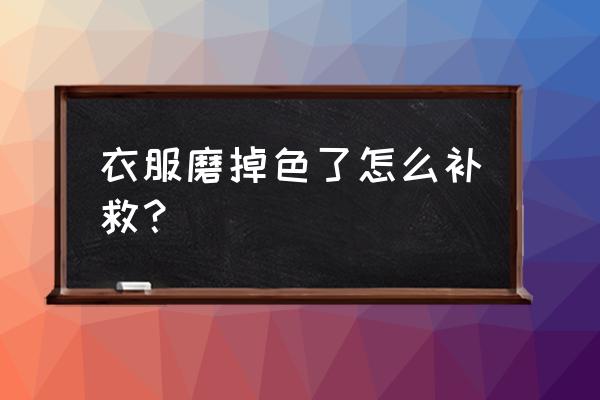 衣服磨掉色了怎么补救？